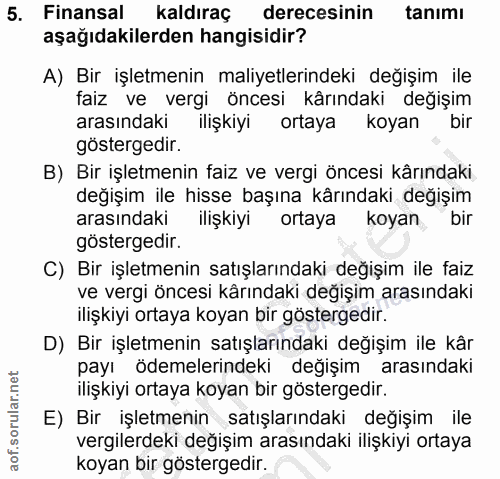 5. Finansal kaldıraç derecesinin tanımı aşağıdakilerden hangisidir?

A) Bir işletmenin maliyetlerindeki değişim ile faiz ve vergi öncesi kârındaki değişim arasındaki ilişkiyi ortaya koyan bir göstergedir.

B) Bir işletmenin faiz ve vergi öncesi kârındaki değişim ile hisse başına kârındaki değişim arasındaki ilişkiyi ortaya koyan bir göstergedir.

C) Bir işletmenin satışlarındaki değişim ile faiz ve vergi öncesi kârındaki değişim arasındaki ilişkiyi ortaya koyan bir göstergedir.

D) Bir işletmenin satışlarındaki değişim ile kâr payı ödemelerindeki değişim arasındaki ilişkiyi ortaya koyan bir göstergedir.

E) Bir işletmenin satışlarındaki değişim ile vergilerdeki değişim arasındaki ilişkiyi ortaya koyan bir göstergedir.

aof.sorular.net

aof.sorular.net